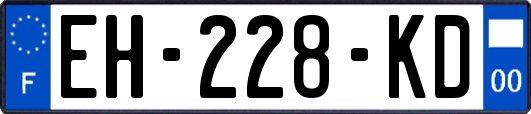 F
EH-228-KD
00